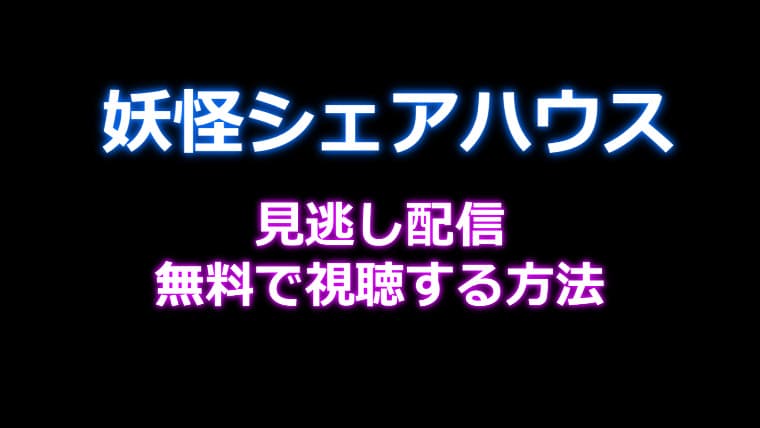 妖怪シェアハウス

見逃し配信
無料で視聴する方法